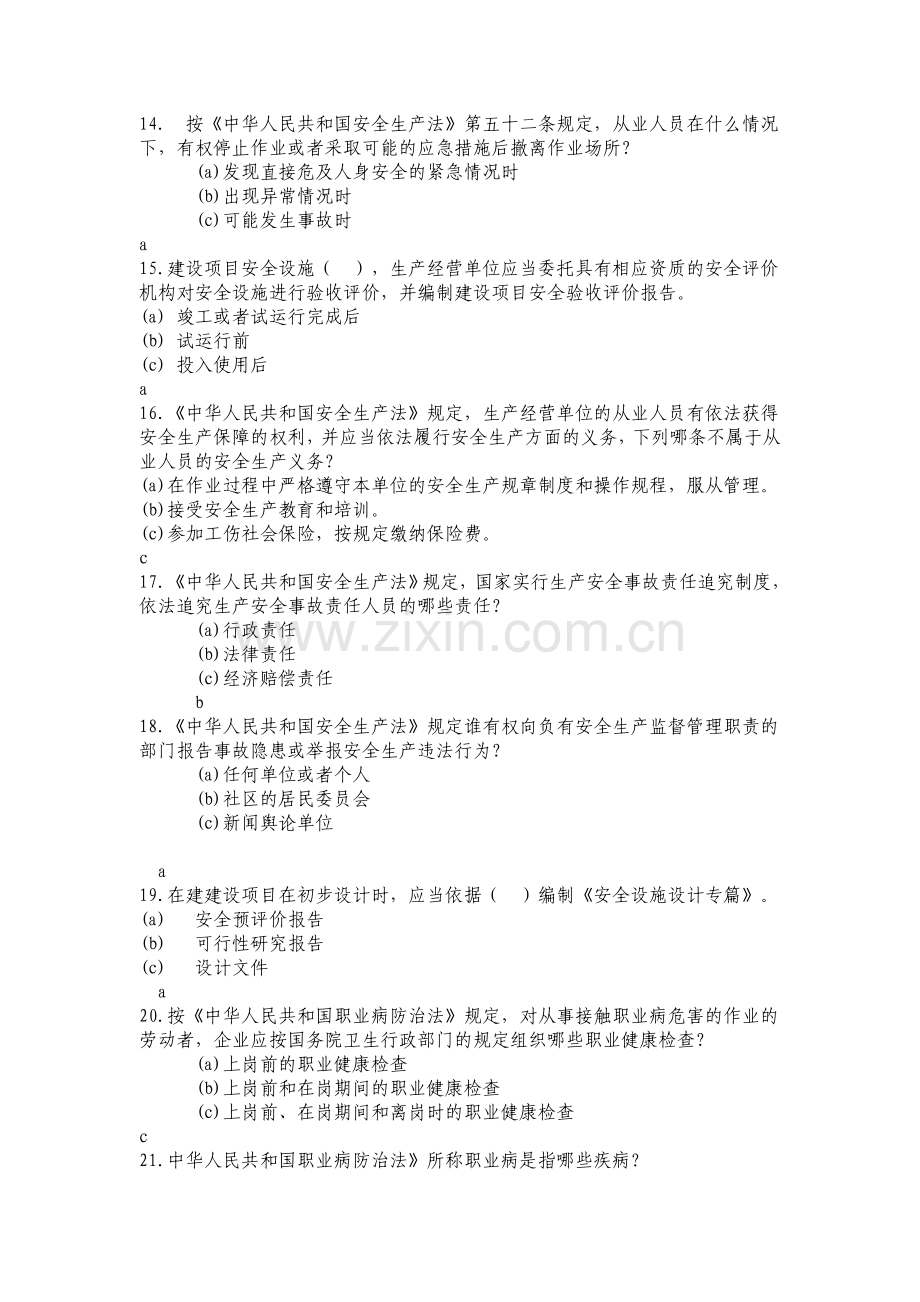 14. 按《中华人民共和国安全生产法》第五十二条规定，从业人员在什么情况下，有权停止作业或者采取可能的应急措施后撤离作业场所？

(a)发现直接危及人身安全的紧急情况时

(b)出现异常情况时

(c)可能发生事故时

a

15.建设项目安全设施（ ），生产经营单位应当委托具有相应资质的安全评价机构对安全设施进行验收评价，并编制建设项目安全验收评价报告。

(a) 竣工或者试运行完成后

(b) 试运行前

(c) 投入使用后

a

16.《中华人民共和国安全生产法》规定，生产经营单位的从业人员有依法获得安全生产保障的权利，并应当依法履行安全生产方面的义务，下列哪条不属于从业人员的安全生产义务？

(a)在作业过程中严格遵守本单位的安全生产规章制度和操作规程，服从管理。

(b)接受安全生产教育和培训。

(c)参加工伤社会保险，按规定缴纳保险费。

c

17.《中华人民共和国安全生产法》规定，国家实行生产安全事故责任追究制度，依法追究生产安全事故责任人员的哪些责任？

(a)行政责任

(b)法律责任

(c)经济赔偿责任

b

18.《中华人民共和国安全生产法》规定谁有权向负有安全生产监督管理职责的部门报告事故隐患或举报安全生产违法行为？

(a)任何单位或者个人

(b)社区的居民委员会

(c)新闻舆论单位

a

19.在建建设项目在初步设计时，应当依据（ ）编制《安全设施设计专篇》。

(a) 安全预评价报告

(b) 可行性研究报告

(c) 设计文件

a

20.按《中华人民共和国职业病防治法》规定，对从事接触职业病危害的作业的劳动者，企业应按国务院卫生行政部门的规定组织哪些职业健康检查？

(a)上岗前的职业健康检查

(b)上岗前和在岗期间的职业健康检查

(c)上岗前、在岗期间和离岗时的职业健康检查

c

21.中华人民共和国职业病防治法》所称职业病是指哪些疾病？

www.zixin.com.cn